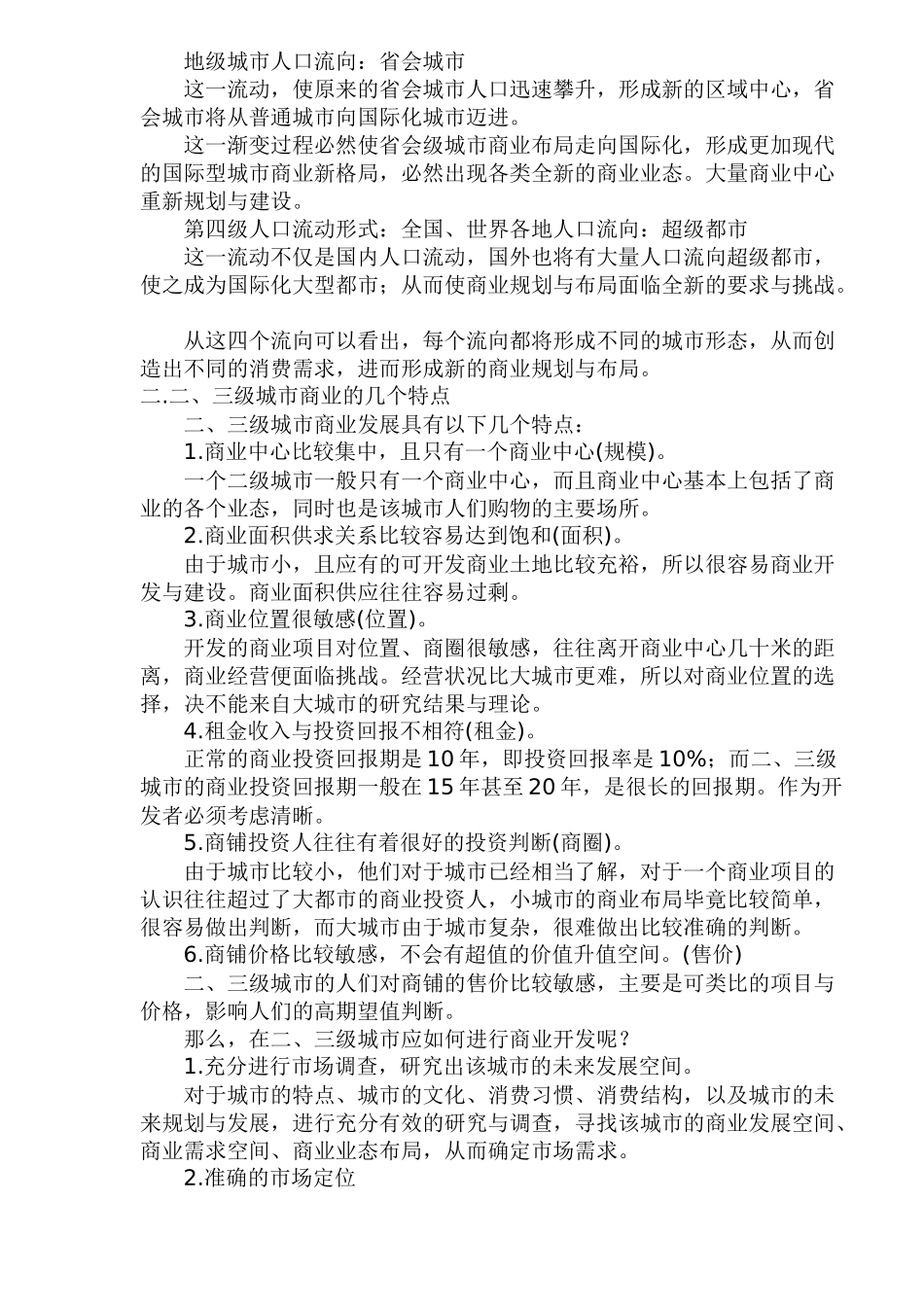 地级城市人口流向：省会城市

这一流动，使原来的省会城市人口迅速攀升，形成新的区域中心，省会城市将从普通城市向国际化城市迈进。

这一渐变过程必然使省会级城市商业布局走向国际化，形成更加现代的国际型城市商业新格局，必然出现各类全新的商业业态。大量商业中心重新规划与建设。

第四级人口流动形式：全国、世界各地人口流向：超级都市

这一流动不仅是国内人口流动，国外也将有大量人口流向超级都市，使之成为国际化大型都市；从而使商业规划与布局面临全新的要求与挑战。

从这四个流向可以看出，每个流向都将形成不同的城市形态，从而创造出不同的消费需求，进而形成新的商业规划与布局。

二.二、三级城市商业的几个特点

二、三级城市商业发展具有以下几个特点：

1.商业中心比较集中，且只有一个商业中心(规模)。

一个二级城市一般只有一个商业中心，而且商业中心基本上包括了商业的各个业态，同时也是该城市人们购物的主要场所。

2.商业面积供求关系比较容易达到饱和(面积)。

由于城市小，且应有的可开发商业土地比较充裕，所以很容易商业开发与建设。商业面积供应往往容易过剩。

3.商业位置很敏感(位置)。

开发的商业项目对位置、商圈很敏感，往往离开商业中心几十米的距离，商业经营便面临挑战。经营状况比大城市更难，所以对商业位置的选择，决不能来自大城市的研究结果与理论。

4.租金收入与投资回报不相符(租金)。

正常的商业投资回报期是10年，即投资回报率是10%；而二、三级城市的商业投资回报期一般在15年甚至20年，是很长的回报期。作为开发者必须考虑清晰。

5.商铺投资人往往有着很好的投资判断(商圈)。

由于城市比较小，他们对于城市已经相当了解，对于一个商业项目的认识往往超过了大都市的商业投资人，小城市的商业布局毕竟比较简单，很容易做出判断，而大城市由于城市复杂，很难做出比较准确的判断。

6.商铺价格比较敏感，不会有超值的价值升值空间。(售价)

二、三级城市的人们对商铺的售价比较敏感，主要是可类比的项目与价格，影响人们的高期望值判断。

那么，在二、三级城市应如何进行商业开发呢？

1.充分进行市场调查，研究出该城市的未来发展空间。

对于城市的特点、城市的文化、消费习惯、消费结构，以及城市的未来规划与发展，进行充分有效的研究与调查，寻找该城市的商业发展空间、商业需求空间、商业业态布局，从而确定市场需求。

2.准确的市场定位